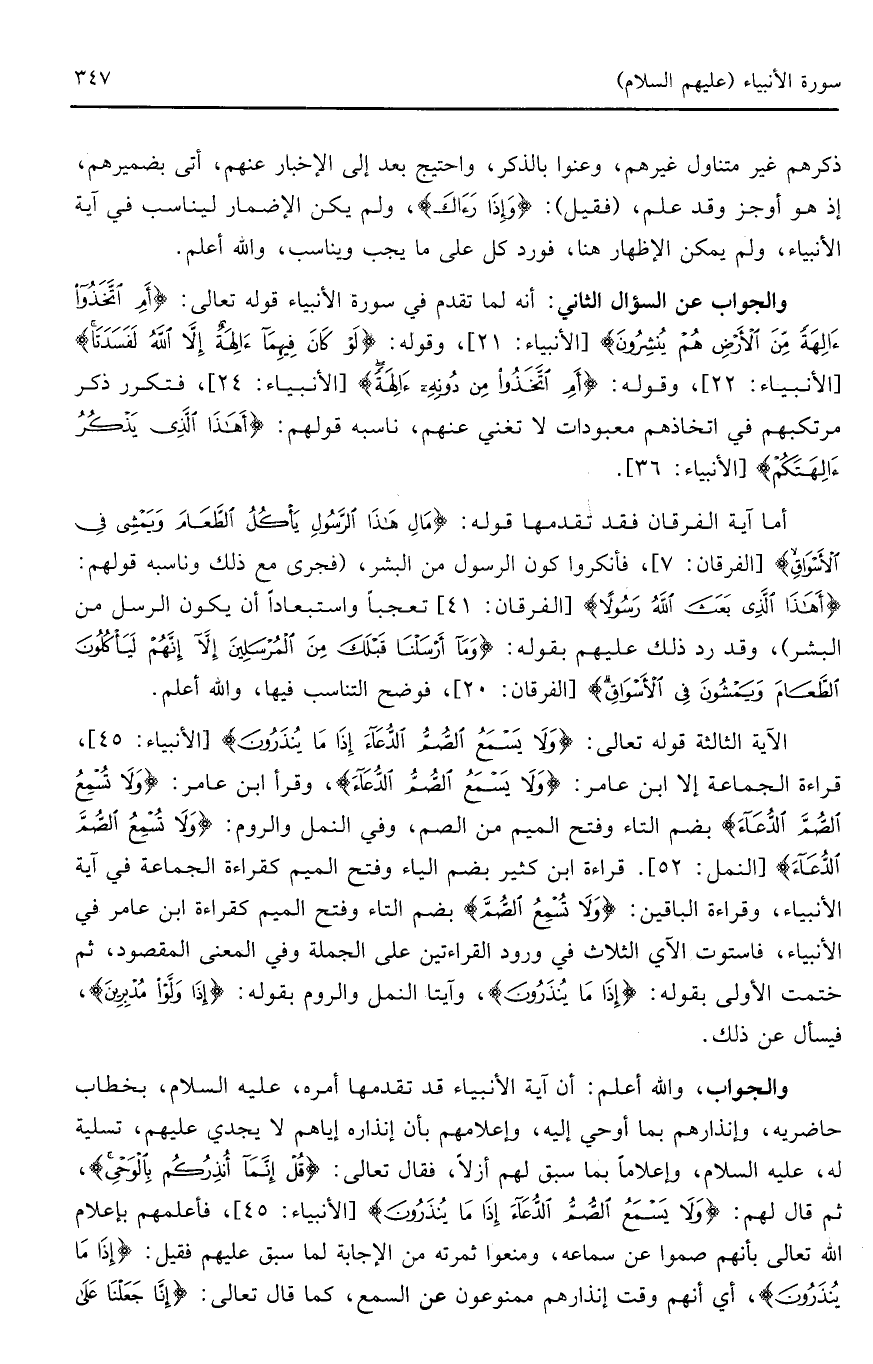 سورة الأنبياء (عليهم السلام) ٣٤٧

ذكرهم غير متناول غيرهم، وعنوا بالذكر، واحتيج بعد إلى الإخبار عنهم، أتى بضميرهم، إذ هو أوجز وقد علم، (فقيل): ﴿وَإِذَا رَءَاكَ﴾، ولم يكن الإضمار ليناسب في آية الأنبياء، ولم يمكن الإظهار هنا، فورد كل على ما يجب ويناسب، والله أعلم.

والجواب عن السؤال الثاني: أنه لما تقدم في سورة الأنبياء قوله تعالى: ﴿أَمِ ٱتَّخَذُوٓا۟ ءَالِهَةً مِّنَ ٱلْأَرْضِ هُمْ يُنشِرُونَ﴾ [الأنبياء: ٢١]، وقوله: ﴿لَوْ كَانَ فِيهِمَآ ءَالِهَةٌ إِلَّا ٱللَّهُ لَفَسَدَتَا﴾ [الأنبياء: ٢٢]، وقوله: ﴿أَمِ ٱتَّخَذُوا۟ مِن دُونِهِۦٓ ءَالِهَةً﴾ [الأنبياء: ٢٤]، فتكرر ذكر مرتكبهم في اتخاذهم معبودات لا تغني عنهم، ناسبه قولهم: ﴿أَهَٰذَا ٱلَّذِى يَذْكُرُ ءَالِهَتَكُمْ﴾ [الأنبياء: ٣٦].

أما آية الفرقان فقد تقدمها قوله: ﴿مَالِ هَٰذَا ٱلرَّسُولِ يَأْكُلُ ٱلطَّعَامَ وَيَمْشِى فِى ٱلْأَسْوَاقِ﴾ [الفرقان: ٧]، فأنكروا كون الرسول من البشر، (فجرى مع ذلك وناسبه قولهم: ﴿أَهَٰذَا ٱلَّذِى بَعَثَ ٱللَّهُ رَسُولًا﴾ [الفرقان: ٤١] تعجباً واستبعاداً أن يكون الرسل من البشر)، وقد رد ذلك عليهم بقوله: ﴿وَمَآ أَرْسَلْنَا قَبْلَكَ مِنَ ٱلْمُرْسَلِينَ إِلَّآ إِنَّهُمْ لَيَأْكُلُونَ ٱلطَّعَامَ وَيَمْشُونَ فِى ٱلْأَسْوَاقِ﴾ [الفرقان: ٢٠]، فوضح التناسب فيها، والله أعلم.

الآية الثالثة قوله تعالى: ﴿وَلَا يَسْمَعُ ٱلصُّمُّ ٱلدُّعَآءَ إِذَا مَا يُنذَرُونَ﴾ [الأنبياء: ٤٥]، قراءة الجماعة إلا ابن عامر: ﴿وَلَا يَسْمَعُ ٱلصُّمُّ ٱلدُّعَآءَ﴾، وقرأ ابن عامر: ﴿وَلَا تُسْمِعُ ٱلصُّمَّ ٱلدُّعَآءَ﴾ بضم التاء وفتح الميم من الصم، وفي النمل والروم: ﴿وَلَا تُسْمِعُ ٱلصُّمَّ ٱلدُّعَآءَ﴾ [النمل: ٥٢]. قراءة ابن كثير بضم الياء وفتح الميم كقراءة الجماعة في آية الأنبياء، وقراءة الباقين: ﴿وَلَا تُسْمِعُ ٱلصُّمَّ﴾ بضم التاء وفتح الميم كقراءة ابن عامر في الأنبياء، فاستوت الآي الثلاث في ورود القراءتين على الجملة وفي المعنى المقصود، ثم ختمت الأولى بقوله: ﴿إِذَا مَا يُنذَرُونَ﴾، وآيتا النمل والروم بقوله: ﴿إِذَا وَلَّوْا۟ مُدْبِرِينَ﴾، فيسأل عن ذلك.

والجواب، والله أعلم: أن آية الأنبياء قد تقدمها أمره، عليه السلام، بخطاب حاضريه، وإنذارهم بما أوحي إليه، وإعلامهم بأن إنذاره إياهم لا يجدي عليهم، تسلية له، عليه السلام، وإعلاماً بما سبق لهم أزلاً، فقال تعالى: ﴿قُلْ إِنَّمَآ أُنذِرُكُم بِٱلْوَحْىِ﴾، ثم قال لهم: ﴿وَلَا يَسْمَعُ ٱلصُّمُّ ٱلدُّعَآءَ إِذَا مَا يُنذَرُونَ﴾ [الأنبياء: ٤٥]، فأعلمهم بإعلام الله تعالى بأنهم صموا عن سماعه، ومنعوا ثمرته من الإجابة لما سبق عليهم فقيل: ﴿إِذَا مَا يُنذَرُونَ﴾، أي أنهم وقت إنذارهم ممنوعون عن السمع، كما قال تعالى: ﴿إِنَّا جَعَلْنَا عَلَىٰ